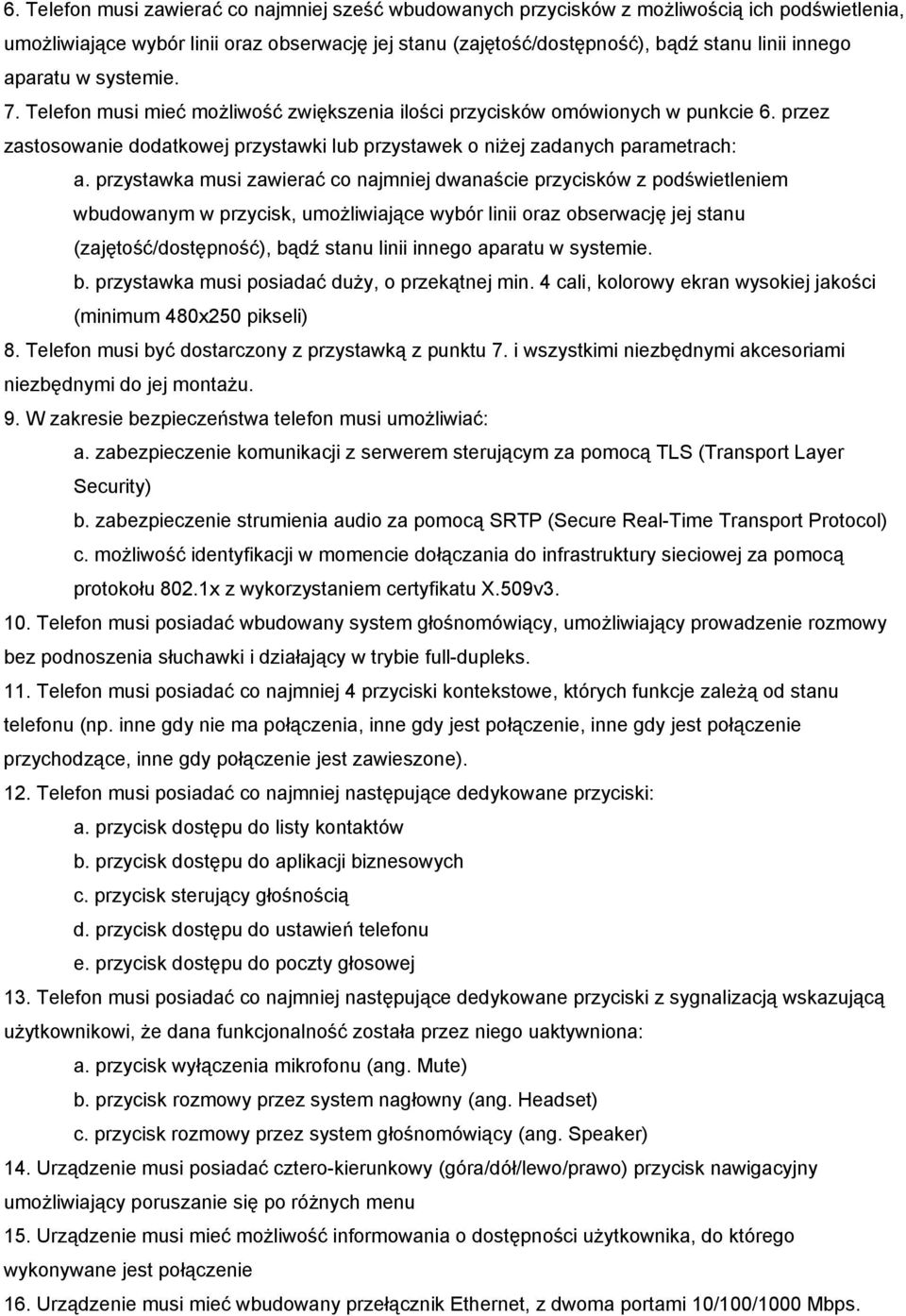 6. Telefon musi zawierać co najmniej sześć wbudowanych przycisków z możliwością ich podświetlenia, umożliwiające wybór linii oraz obserwację jej stanu (zajętość/dostępność), bądź stanu linii innego aparatu w systemie.

7. Telefon musi mieć możliwość zwiększenia ilości przycisków omówionych w punkcie 6. przez zastosowanie dodatkowej przystawki lub przystawek o niżej zadanych parametrach:

a. przystawka musi zawierać co najmniej dwanaście przycisków z podświetleniem wbudowanym w przycisk, umożliwiające wybór linii oraz obserwację jej stanu (zajętość/dostępność), bądź stanu linii innego aparatu w systemie.

b. przystawka musi posiadać duży, o przekątnej min. 4 cali, kolorowy ekran wysokiej jakości (minimum 480x250 pikseli)

8. Telefon musi być dostarczony z przystawką z punktu 7. i wszystkimi niezbędnymi akcesoriami niezbędnymi do jej montażu.

9. W zakresie bezpieczeństwa telefon musi umożliwiać:

a. zabezpieczenie komunikacji z serwerem sterującym za pomocą TLS (Transport Layer Security)

b. zabezpieczenie strumienia audio za pomocą SRTP (Secure Real-Time Transport Protocol)

c. możliwość identyfikacji w momencie dołączania do infrastruktury sieciowej za pomocą protokołu 802.1x z wykorzystaniem certyfikatu X.509v3.

10. Telefon musi posiadać wbudowany system głośnomówiący, umożliwiający prowadzenie rozmowy bez podnoszenia słuchawki i działający w trybie full-dupleks.

11. Telefon musi posiadać co najmniej 4 przyciski kontekstowe, których funkcje zależą od stanu telefonu (np. inne gdy nie ma połączenia, inne gdy jest połączenie, inne gdy jest połączenie przychodzące, inne gdy połączenie jest zawieszone).

12. Telefon musi posiadać co najmniej następujące dedykowane przyciski:

a. przycisk dostępu do listy kontaktów

b. przycisk dostępu do aplikacji biznesowych

c. przycisk sterujący głośnością

d. przycisk dostępu do ustawień telefonu

e. przycisk dostępu do poczty głosowej

13. Telefon musi posiadać co najmniej następujące dedykowane przyciski z sygnalizacją wskazującą użytkownikowi, że dana funkcjonalność została przez niego uaktywniona:

a. przycisk wyłączenia mikrofonu (ang. Mute)

b. przycisk rozmowy przez system nagłowny (ang. Headset)

c. przycisk rozmowy przez system głośnomówiący (ang. Speaker)

14. Urządzenie musi posiadać cztero-kierunkowy (góra/dół/lewo/prawo) przycisk nawigacyjny umożliwiający poruszanie się po różnych menu

15. Urządzenie musi mieć możliwość informowania o dostępności użytkownika, do którego wykonywane jest połączenie

16. Urządzenie musi mieć wbudowany przełącznik Ethernet, z dwoma portami 10/100/1000 Mbps.